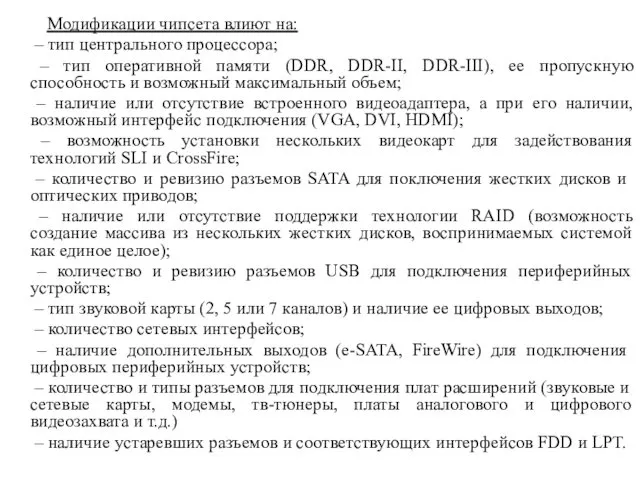 Модификации чипсета влиют на:

– тип центрального процессора;

– тип оперативной памяти (DDR, DDR-II, DDR-III), ее пропускную способность и возможный максимальный объем;

– наличие или отсутствие встроенного видеоадаптера, а при его наличии, возможный интерфейс подключения (VGA, DVI, HDMI);

– возможность установки нескольких видеокарт для задействования технологий SLI и CrossFire;

– количество и ревизию разъемов SATA для поключения жестких дисков и оптических приводов;

– наличие или отсутствие поддержки технологии RAID (возможность создание массива из нескольких жестких дисков, воспринимаемых системой как единое целое);

– количество и ревизию разъемов USB для подключения периферийных устройств;

– тип звуковой карты (2, 5 или 7 каналов) и наличие ее цифровых выходов;

– количество сетевых интерфейсов;

– наличие дополнительных выходов (e-SATA, FireWire) для подключения цифровых периферийных устройств;

– количество и типы разъемов для подключения плат расширений (звуковые и сетевые карты, модемы, тв-тюнеры, платы аналогового и цифрового видеозахвата и т.д.)

– наличие устаревших разъемов и соответствующих интерфейсов FDD и LPT.